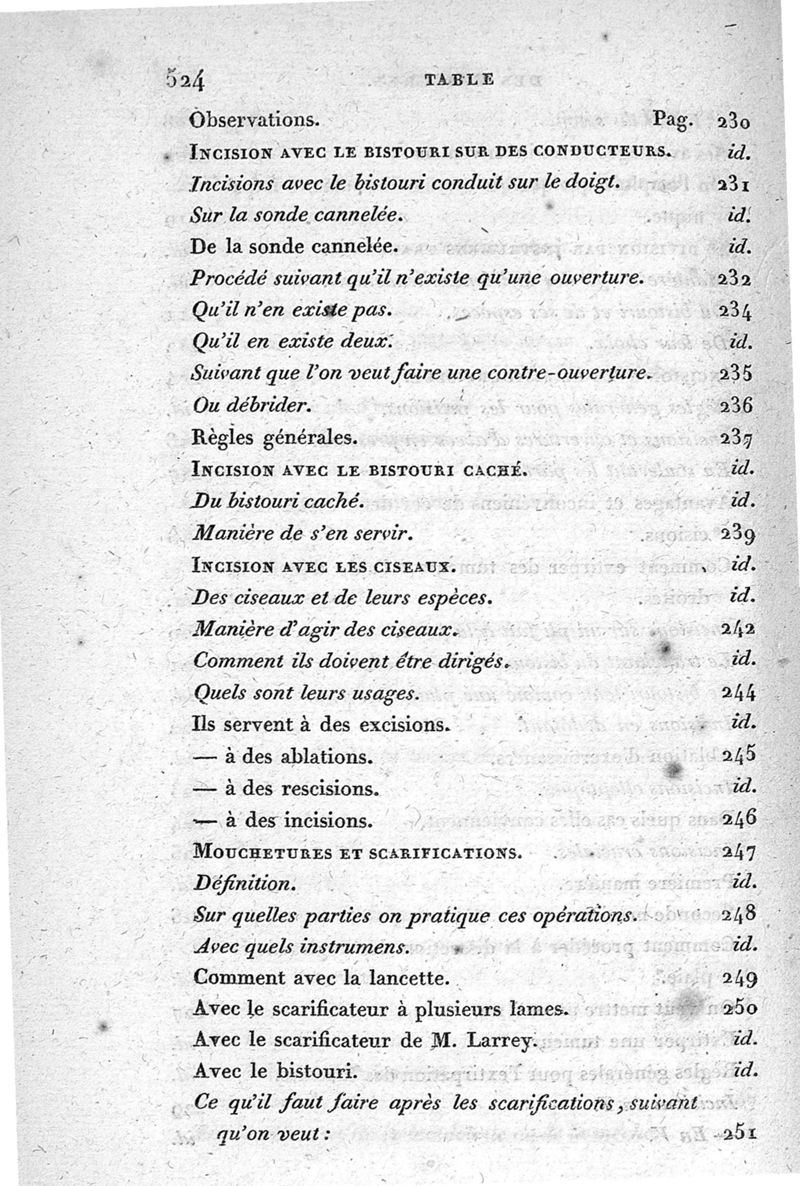 524 TABLE

Observations. Pag. 230
INCISION AVEC LE BISTOURI SUR DES CONDUCTEURS. id.
Incisions avec le bistouri conduit sur le doigt. 231
Sur la sonde cannelée. id.
De la sonde cannelée. id.
Procédé suivant qu'il n'existe qu'une ouverture. 232
Qu'il n'en existe pas. 234
Qu'il en existe deux. id.
Suivant que l'on veut faire une contre-ouverture. 235
Ou débrider. 236
Règles générales. 237
INCISION AVEC LE BISTOURI CACHÉ. id.
Du bistouri caché. id.
Manière de s'en servir. 239
INCISION AVEC LES CISEAUX. id.
Des ciseaux et de leurs espèces. id.
Manière d'agir des ciseaux. 242
Comment ils doivent être dirigés. id.
Quels sont leurs usages. 244
Ils servent à des excisions. id.
— à des ablations. 245
— à des rescisions. id.
— à des incisions. 246
MOUCHETURES ET SCARIFICATIONS. 247
Définition. id.
Sur quelles parties on pratique ces opérations. 248
Avec quels instrumens. id.
Comment avec la lancette. 249
Avec le scarificateur à plusieurs lames. 250
Avec le scarificateur de M. Larrey. id.
Avec le bistouri. id.
Ce qu'il faut faire après les scarifications, suivant qu'on veut : 251